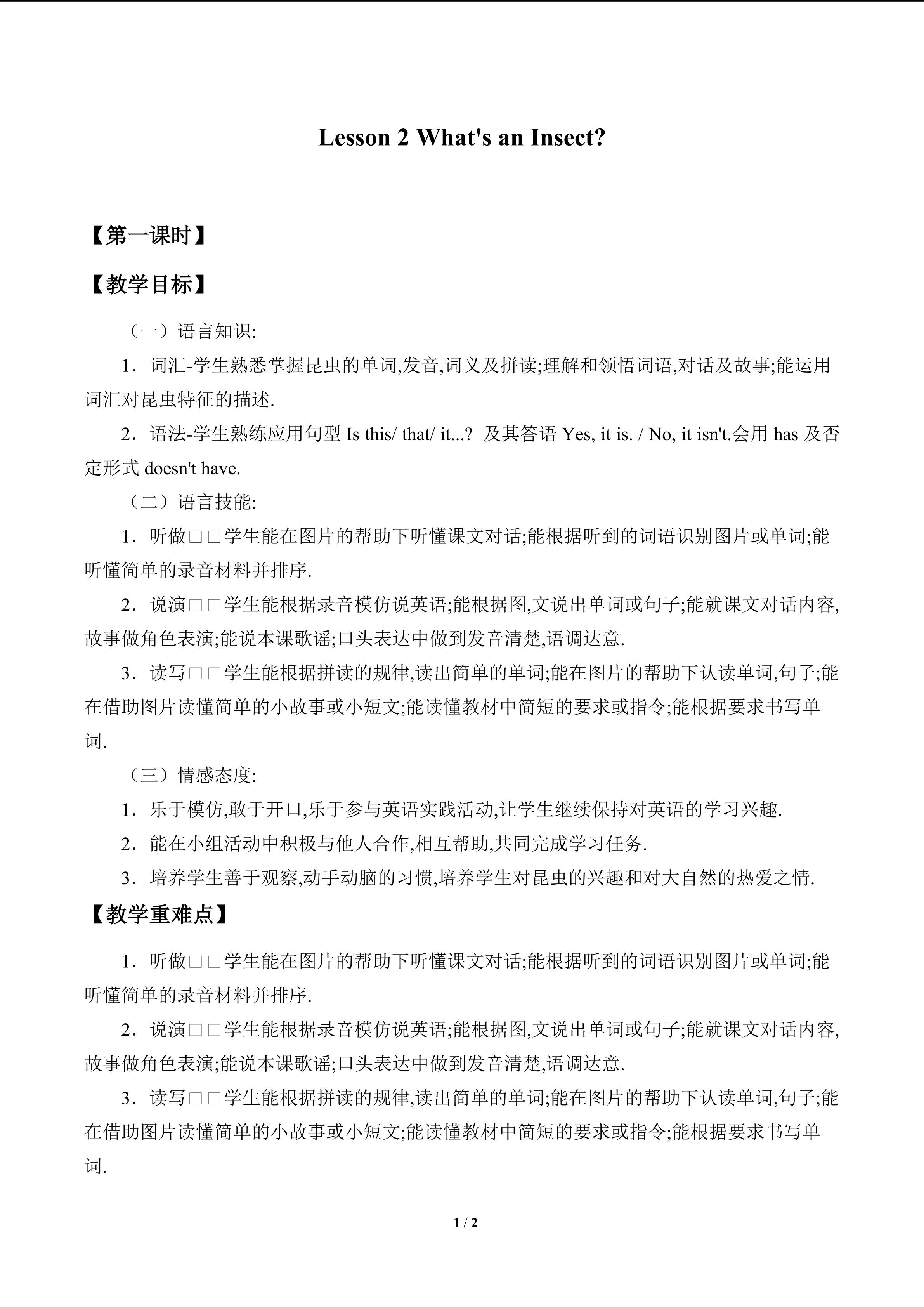 Lesson 2 What's an Insect?

【第一课时】

【教学目标】

（一）语言知识:

1．词汇-学生熟悉掌握昆虫的单词,发音,词义及拼读;理解和领悟词语,对话及故事;能运用词汇对昆虫特征的描述.

2．语法-学生熟练应用句型Is this/ that/ it...? 及其答语Yes, it is. / No, it isn't.会用has及否定形式doesn't have.

（二）语言技能:

1．听做□□学生能在图片的帮助下听懂课文对话;能根据听到的词语识别图片或单词;能听懂简单的录音材料并排序.

2．说演□□学生能根据录音模仿说英语;能根据图,文说出单词或句子;能就课文对话内容,故事做角色表演;能说本课歌谣;口头表达中做到发音清楚,语调达意.

3．读写□□学生能根据拼读的规律,读出简单的单词;能在图片的帮助下认读单词,句子;能在借助图片读懂简单的小故事或小短文;能读懂教材中简短的要求或指令;能根据要求书写单词.

（三）情感态度:

1．乐于模仿,敢于开口,乐于参与英语实践活动,让学生继续保持对英语的学习兴趣.

2．能在小组活动中积极与他人合作,相互帮助,共同完成学习任务.

3．培养学生善于观察,动手动脑的习惯,培养学生对昆虫的兴趣和对大自然的热爱之情.

【教学重难点】

1．听做□□学生能在图片的帮助下听懂课文对话;能根据听到的词语识别图片或单词;能听懂简单的录音材料并排序.

2．说演□□学生能根据录音模仿说英语;能根据图,文说出单词或句子;能就课文对话内容,故事做角色表演;能说本课歌谣;口头表达中做到发音清楚,语调达意.

3．读写□□学生能根据拼读的规律,读出简单的单词;能在图片的帮助下认读单词,句子;能在借助图片读懂简单的小故事或小短文;能读懂教材中简短的要求或指令;能根据要求书写单词.

1 / 2